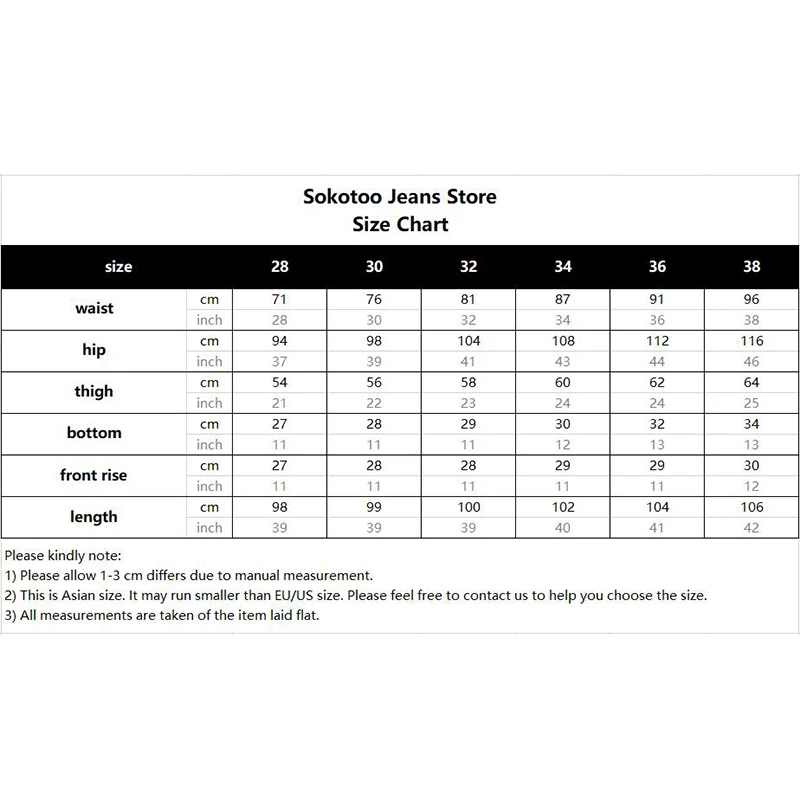 Sokotoo Jeans Store
Size Chart

| size | | 28 | 30 | 32 | 34 | 36 | 38 |
|---|---|---|---|---|---|---|---|
| waist | cm | 71 | 76 | 81 | 87 | 91 | 96 |
| | inch | 28 | 30 | 32 | 34 | 36 | 38 |
| hip | cm | 94 | 98 | 104 | 108 | 112 | 116 |
| | inch | 37 | 39 | 41 | 43 | 44 | 46 |
| thigh | cm | 54 | 56 | 58 | 60 | 62 | 64 |
| | inch | 21 | 22 | 23 | 24 | 24 | 25 |
| bottom | cm | 27 | 28 | 29 | 30 | 32 | 34 |
| | inch | 11 | 11 | 11 | 12 | 13 | 13 |
| front rise | cm | 27 | 28 | 28 | 29 | 29 | 30 |
| | inch | 11 | 11 | 11 | 11 | 11 | 12 |
| length | cm | 98 | 99 | 100 | 102 | 104 | 106 |
| | inch | 39 | 39 | 39 | 40 | 41 | 42 |

Please kindly note:
1) Please allow 1-3 cm differs due to manual measurement.
2) This is Asian size. It may run smaller than EU/US size. Please feel free to contact us to help you choose the size.
3) All measurements are taken of the item laid flat.